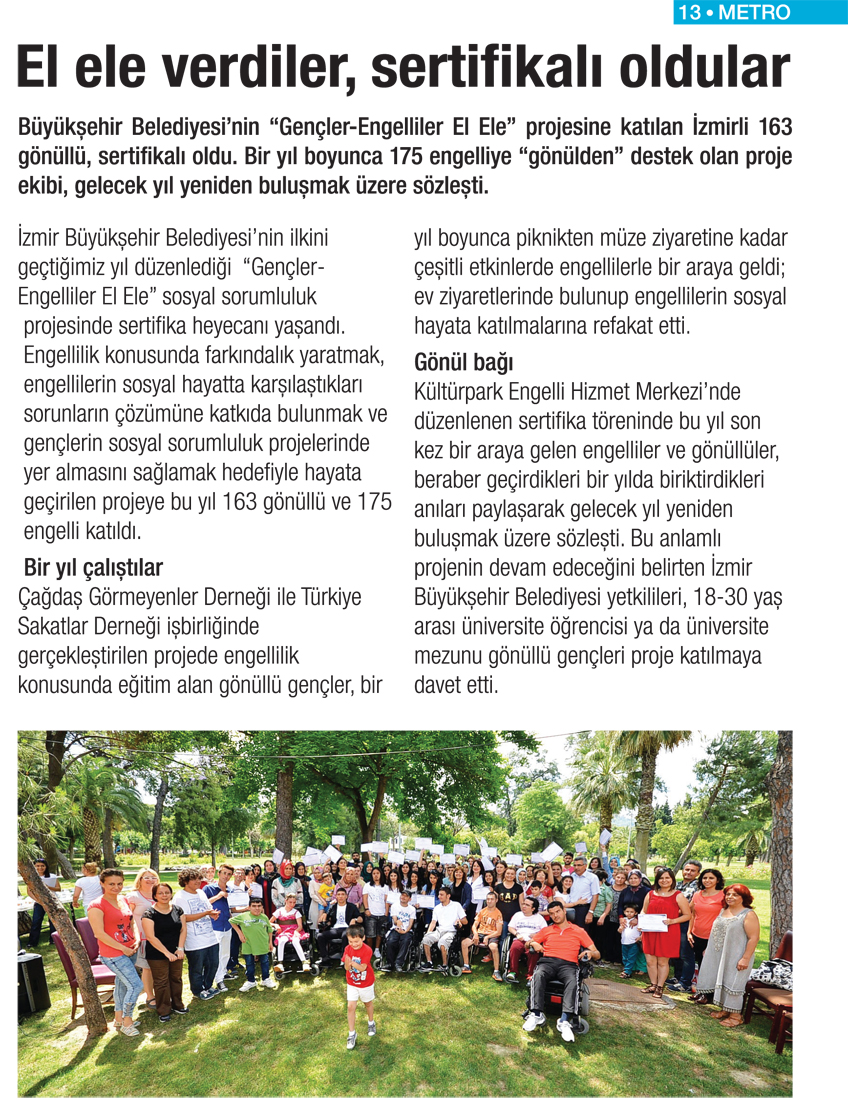 13 • METRO

El ele verdiler, sertifikalı oldular

Büyükşehir Belediyesi'nin "Gençler-Engelliler El Ele" projesine katılan İzmirli 163 gönüllü, sertifikalı oldu. Bir yıl boyunca 175 engelliye "gönülden" destek olan proje ekibi, gelecek yıl yeniden buluşmak üzere sözleşti.

İzmir Büyükşehir Belediyesi'nin ilkini geçtiğimiz yıl düzenlediği "Gençler-Engelliler El Ele" sosyal sorumluluk projesinde sertifika heyecanı yaşandı. Engellilik konusunda farkındalık yaratmak, engellilerin sosyal hayatta karşılaştıkları sorunların çözümüne katkıda bulunmak ve gençlerin sosyal sorumluluk projelerinde yer almasını sağlamak hedefiyle hayata geçirilen projeye bu yıl 163 gönüllü ve 175 engelli katıldı.

Bir yıl çalıştılar
Çağdaş Görmeyenler Derneği ile Türkiye Sakatlar Derneği işbirliğinde gerçekleştirilen projede engellilik konusunda eğitim alan gönüllü gençler, bir yıl boyunca piknikten müze ziyaretine kadar çeşitli etkinlerde engellilerle bir araya geldi; ev ziyaretlerinde bulunup engellilerin sosyal hayata katılmalarına refakat etti.

Gönül bağı
Kültürpark Engelli Hizmet Merkezi'nde düzenlenen sertifika töreninde bu yıl son kez bir araya gelen engelliler ve gönüllüler, beraber geçirdikleri bir yılda biriktirdikleri anıları paylaşarak gelecek yıl yeniden buluşmak üzere sözleşti. Bu anlamlı projenin devam edeceğini belirten İzmir Büyükşehir Belediyesi yetkilileri, 18-30 yaş arası üniversite öğrencisi ya da üniversite mezunu gönüllü gençleri proje katılmaya davet etti.